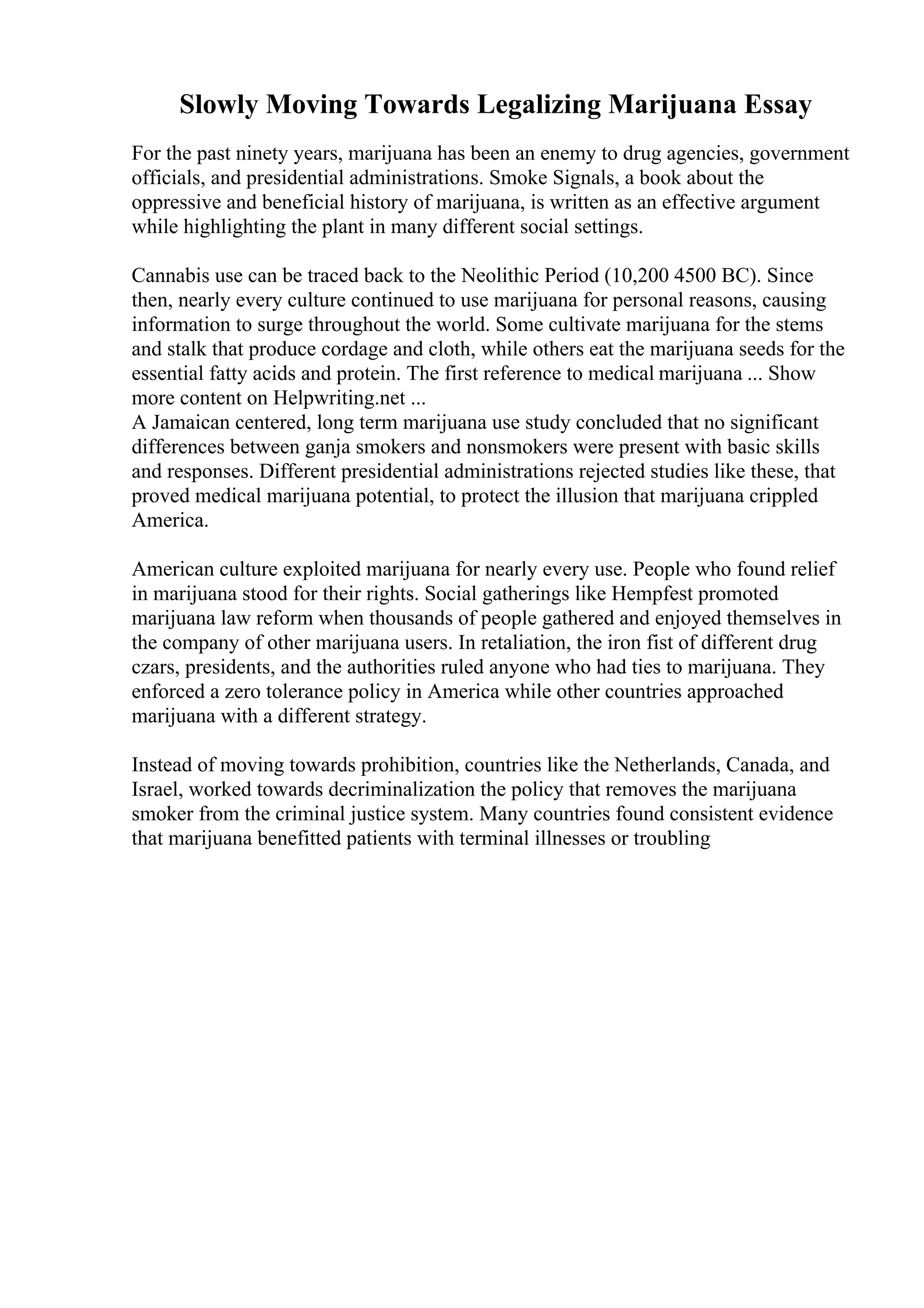 Slowly Moving Towards Legalizing Marijuana Essay

For the past ninety years, marijuana has been an enemy to drug agencies, government officials, and presidential administrations. Smoke Signals, a book about the oppressive and beneficial history of marijuana, is written as an effective argument while highlighting the plant in many different social settings.

Cannabis use can be traced back to the Neolithic Period (10,200 4500 BC). Since then, nearly every culture continued to use marijuana for personal reasons, causing information to surge throughout the world. Some cultivate marijuana for the stems and stalk that produce cordage and cloth, while others eat the marijuana seeds for the essential fatty acids and protein. The first reference to medical marijuana ... Show more content on Helpwriting.net ...
A Jamaican centered, long term marijuana use study concluded that no significant differences between ganja smokers and nonsmokers were present with basic skills and responses. Different presidential administrations rejected studies like these, that proved medical marijuana potential, to protect the illusion that marijuana crippled America.

American culture exploited marijuana for nearly every use. People who found relief in marijuana stood for their rights. Social gatherings like Hempfest promoted marijuana law reform when thousands of people gathered and enjoyed themselves in the company of other marijuana users. In retaliation, the iron fist of different drug czars, presidents, and the authorities ruled anyone who had ties to marijuana. They enforced a zero tolerance policy in America while other countries approached marijuana with a different strategy.

Instead of moving towards prohibition, countries like the Netherlands, Canada, and Israel, worked towards decriminalization the policy that removes the marijuana smoker from the criminal justice system. Many countries found consistent evidence that marijuana benefitted patients with terminal illnesses or troubling